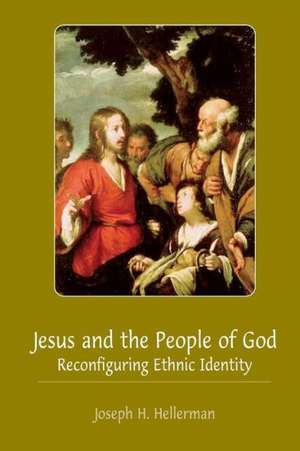 Jesus and the People of God
Reconfiguring Ethnic Identity

Joseph H. Hellerman